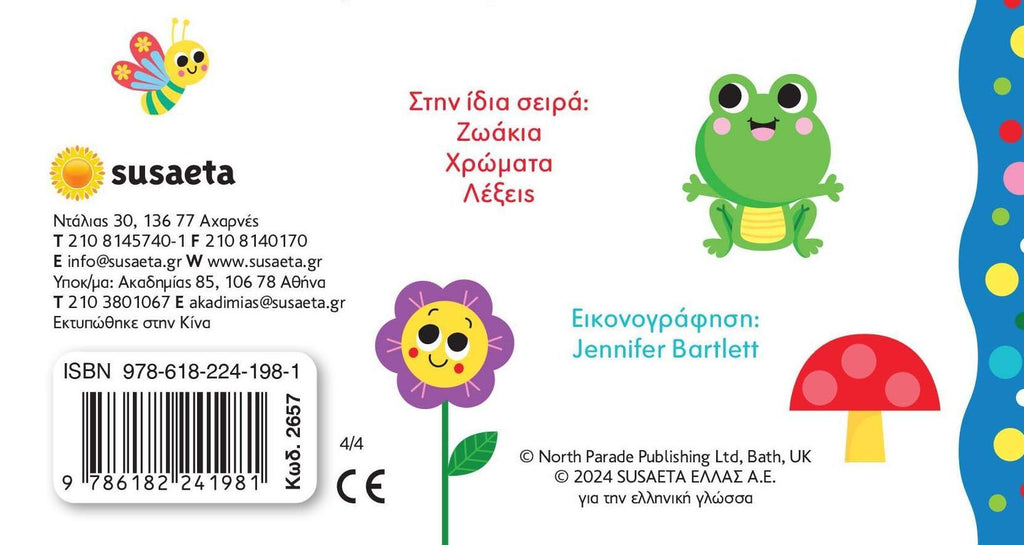 susaeta

Ντάλιας 30, 136 77 Αχαρνές
T 210 8145740-1 F 210 8140170
E info@susaeta.gr W www.susaeta.gr
Υποκ/μα: Ακαδημίας 85, 106 78 Αθήνα
T 210 3801067 E akadimias@susaeta.gr
Εκτυπώθηκε στην Κίνα

ISBN 978-618-224-198-1
9 786182 241981

Κωδ. 2657

4/4

CE

Στην ίδια σειρά:
Ζωάκια
Χρώματα
Λέξεις

Εικονογράφηση:
Jennifer Bartlett

© North Parade Publishing Ltd, Bath, UK
© 2024 SUSAETA ΕΛΛΑΣ Α.Ε.
για την ελληνική γλώσσα